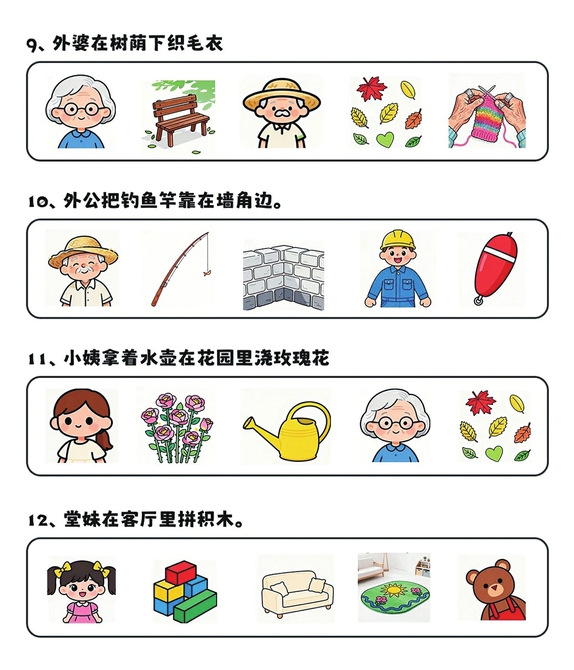 9、外婆在树荫下织毛衣

10、外公把钓鱼竿靠在墙角边。

11、小姨拿着水壶在花园里浇玫瑰花

12、堂妹在客厅里拼积木。